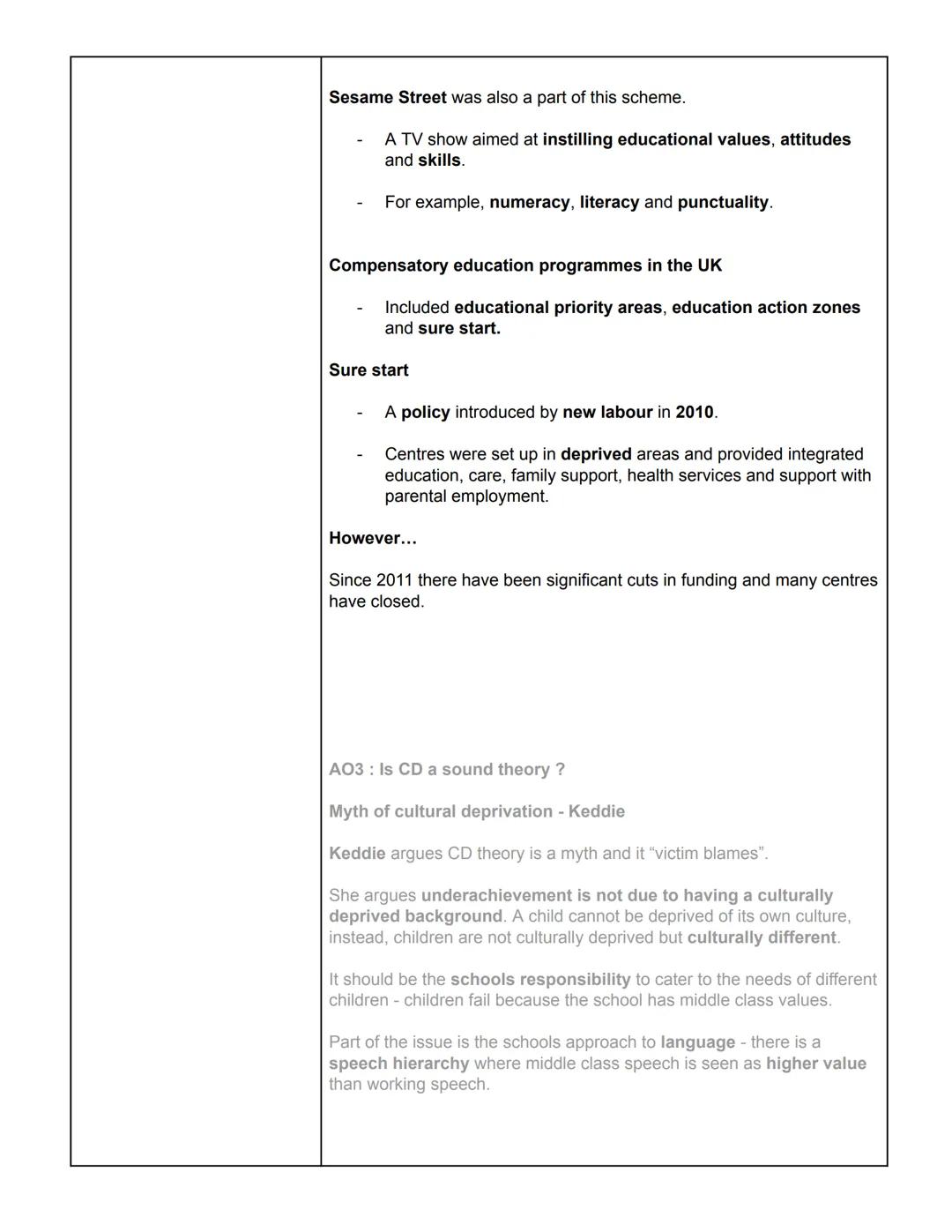 Sesame Street was also a part of this scheme.

- A TV show aimed at instilling educational values, attitudes and skills.

- For example, numeracy, literacy and punctuality.

Compensatory education programmes in the UK

- Included educational priority areas, education action zones and sure start.

Sure start

- A policy introduced by new labour in 2010.

- Centres were set up in deprived areas and provided integrated education, care, family support, health services and support with parental employment.

However…

Since 2011 there have been significant cuts in funding and many centres have closed.

AO3 : Is CD a sound theory ?

Myth of cultural deprivation - Keddie

Keddie argues CD theory is a myth and it “victim blames”.

She argues underachievement is not due to having a culturally deprived background. A child cannot be deprived of its own culture, instead, children are not culturally deprived but culturally different.

It should be the schools responsibility to cater to the needs of different children - children fail because the school has middle class values.

Part of the issue is the schools approach to language - there is a speech hierarchy where middle class speech is seen as higher value than working speech.